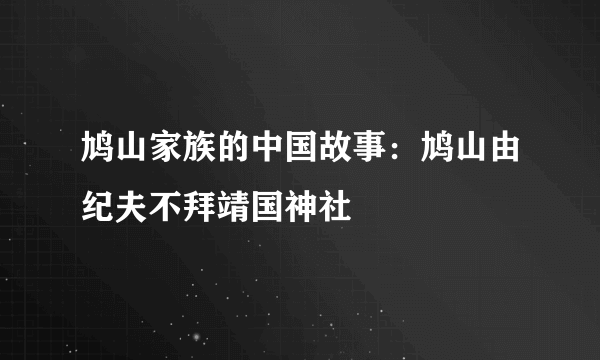 鸠山家族的中国故事：鸠山由纪夫不拜靖国神社